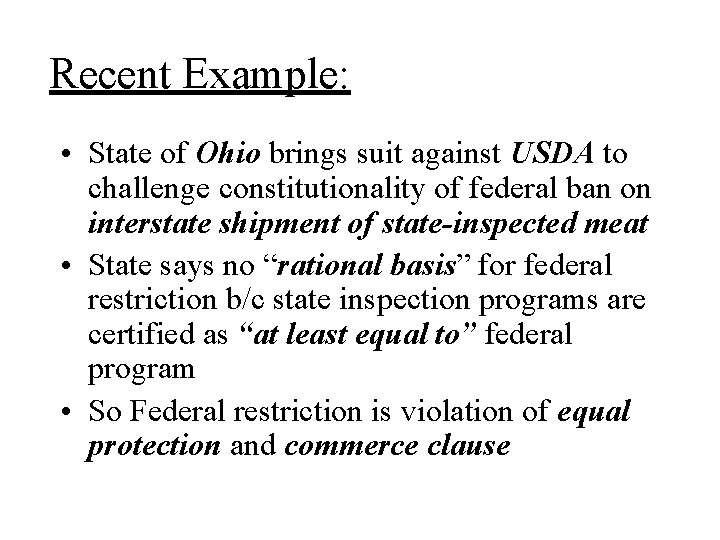 Recent Example:

• State of Ohio brings suit against USDA to challenge constitutionality of federal ban on interstate shipment of state-inspected meat

• State says no “rational basis” for federal restriction b/c state inspection programs are certified as “at least equal to” federal program

• So Federal restriction is violation of equal protection and commerce clause